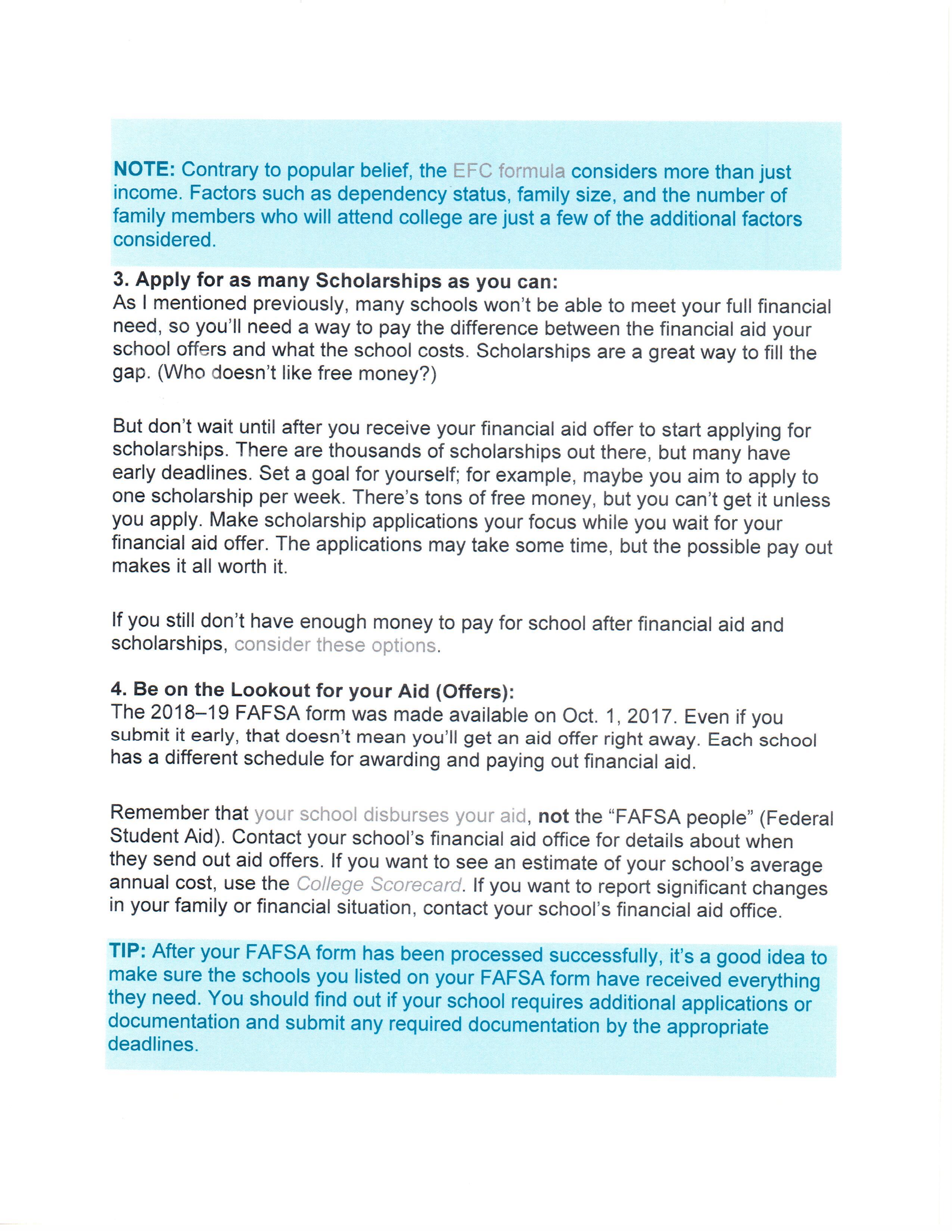 NOTE: Contrary to popular belief, the EFC formula considers more than just income. Factors such as dependency status, family size, and the number of family members who will attend college are just a few of the additional factors considered.

3. Apply for as many Scholarships as you can:
As I mentioned previously, many schools won't be able to meet your full financial need, so you'll need a way to pay the difference between the financial aid your school offers and what the school costs. Scholarships are a great way to fill the gap. (Who doesn't like free money?)

But don't wait until after you receive your financial aid offer to start applying for scholarships. There are thousands of scholarships out there, but many have early deadlines. Set a goal for yourself; for example, maybe you aim to apply to one scholarship per week. There's tons of free money, but you can't get it unless you apply. Make scholarship applications your focus while you wait for your financial aid offer. The applications may take some time, but the possible pay out makes it all worth it.

If you still don't have enough money to pay for school after financial aid and scholarships, consider these options.

4. Be on the Lookout for your Aid (Offers):
The 2018–19 FAFSA form was made available on Oct. 1, 2017. Even if you submit it early, that doesn't mean you'll get an aid offer right away. Each school has a different schedule for awarding and paying out financial aid.

Remember that your school disburses your aid, not the "FAFSA people" (Federal Student Aid). Contact your school's financial aid office for details about when they send out aid offers. If you want to see an estimate of your school's average annual cost, use the College Scorecard. If you want to report significant changes in your family or financial situation, contact your school's financial aid office.

TIP: After your FAFSA form has been processed successfully, it's a good idea to make sure the schools you listed on your FAFSA form have received everything they need. You should find out if your school requires additional applications or documentation and submit any required documentation by the appropriate deadlines.